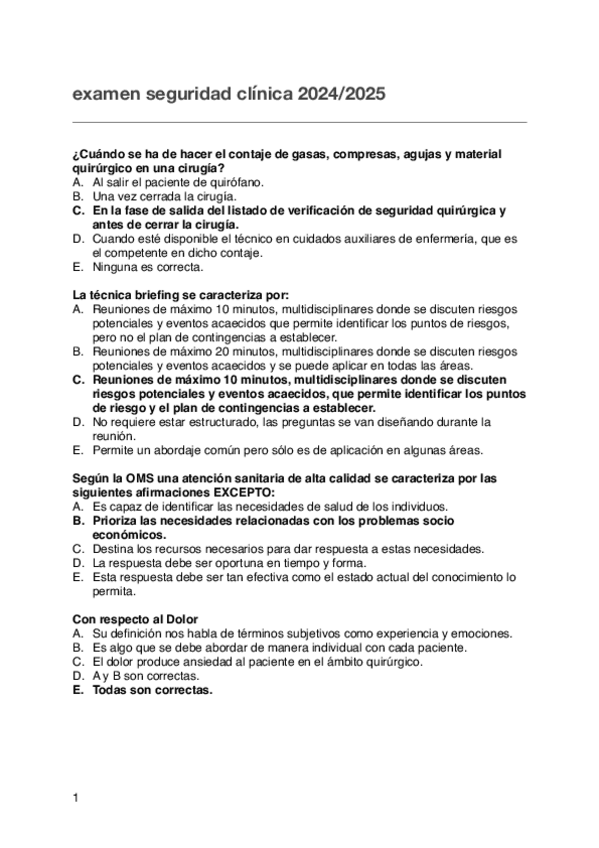 examen seguridad clínica 2024/2025

¿Cuándo se ha de hacer el contaje de gasas, compresas, agujas y material quirúrgico en una cirugía?
A. Al salir el paciente de quirófano.
B. Una vez cerrada la cirugía.
C. En la fase de salida del listado de verificación de seguridad quirúrgica y antes de cerrar la cirugía.
D. Cuando esté disponible el técnico en cuidados auxiliares de enfermería, que es el competente en dicho contaje.
E. Ninguna es correcta.

La técnica briefing se caracteriza por:
A. Reuniones de máximo 10 minutos, multidisciplinares donde se discuten riesgos potenciales y eventos acaecidos que permite identificar los puntos de riesgos, pero no el plan de contingencias a establecer.
B. Reuniones de máximo 20 minutos, multidisciplinares donde se discuten riesgos potenciales y eventos acaecidos y se puede aplicar en todas las áreas.
C. Reuniones de máximo 10 minutos, multidisciplinares donde se discuten riesgos potenciales y eventos acaecidos, que permite identificar los puntos de riesgo y el plan de contingencias a establecer.
D. No requiere estar estructurado, las preguntas se van diseñando durante la reunión.
E. Permite un abordaje común pero sólo es de aplicación en algunas áreas.

Según la OMS una atención sanitaria de alta calidad se caracteriza por las siguientes afirmaciones EXCEPTO:
A. Es capaz de identificar las necesidades de salud de los individuos.
B. Prioriza las necesidades relacionadas con los problemas socio económicos.
C. Destina los recursos necesarios para dar respuesta a estas necesidades.
D. La respuesta debe ser oportuna en tiempo y forma.
E. Esta respuesta debe ser tan efectiva como el estado actual del conocimiento lo permita.

Con respecto al Dolor
A. Su definición nos habla de términos subjetivos como experiencia y emociones.
B. Es algo que se debe abordar de manera individual con cada paciente.
C. El dolor produce ansiedad al paciente en el ámbito quirúrgico.
D. A y B son correctas.
E. Todas son correctas.

1